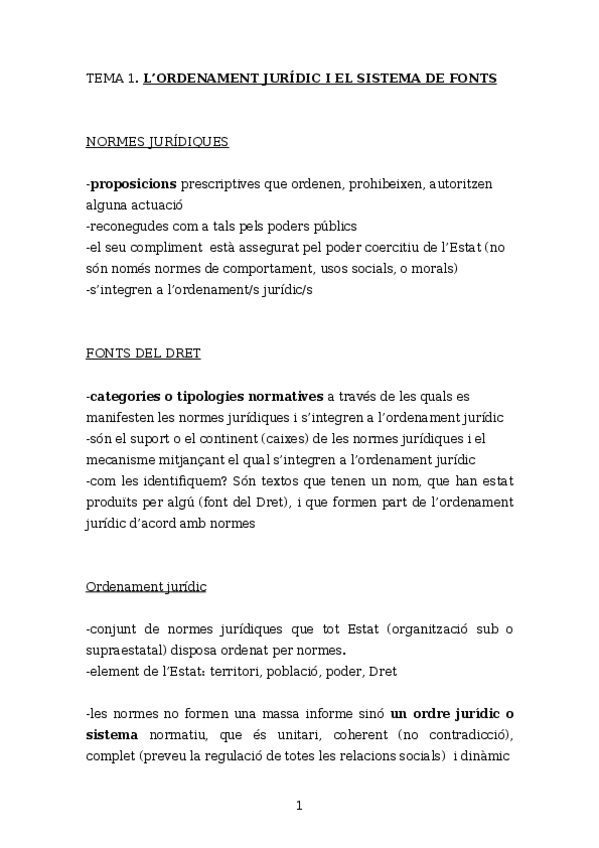 TEMA 1. L'ORDENAMENT JURÍDIC I EL SISTEMA DE FONTS

NORMES JURÍDIQUES

-proposicions prescriptives que ordenen, prohibeixen, autoritzen alguna actuació
-reconegudes com a tals pels poders públics
-el seu compliment està assegurat pel poder coercitiu de l'Estat (no són només normes de comportament, usos socials, o morals)
-s'integren a l'ordenament/s jurídic/s

FONTS DEL DRET

-categories o tipologies normatives a través de les quals es manifesten les normes jurídiques i s'integren a l'ordenament jurídic
-són el suport o el continent (caixes) de les normes jurídiques i el mecanisme mitjançant el qual s'integren a l'ordenament jurídic
-com les identifiquem? Són textos que tenen un nom, que han estat produïts per algú (font del Dret), i que formen part de l'ordenament jurídic d'acord amb normes

Ordenament jurídic

-conjunt de normes jurídiques que tot Estat (organització sub o supraestatal) disposa ordenat per normes.
-element de l'Estat: territori, població, poder, Dret

-les normes no formen una massa informe sinó un ordre jurídic o sistema normatiu, que és unitari, coherent (no contradicció), complet (preveu la regulació de totes les relacions socials) i dinàmic

1